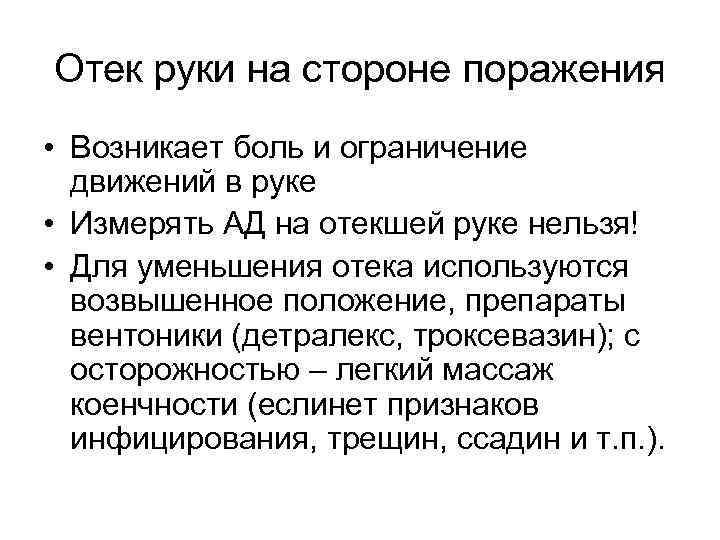 Отек руки на стороне поражения

• Возникает боль и ограничение движений в руке
• Измерять АД на отекшей руке нельзя!
• Для уменьшения отека используются возвышенное положение, препараты вентоники (детралекс, троксевазин); с осторожностью – легкий массаж коенчности (еслинет признаков инфицирования, трещин, ссадин и т.п.).